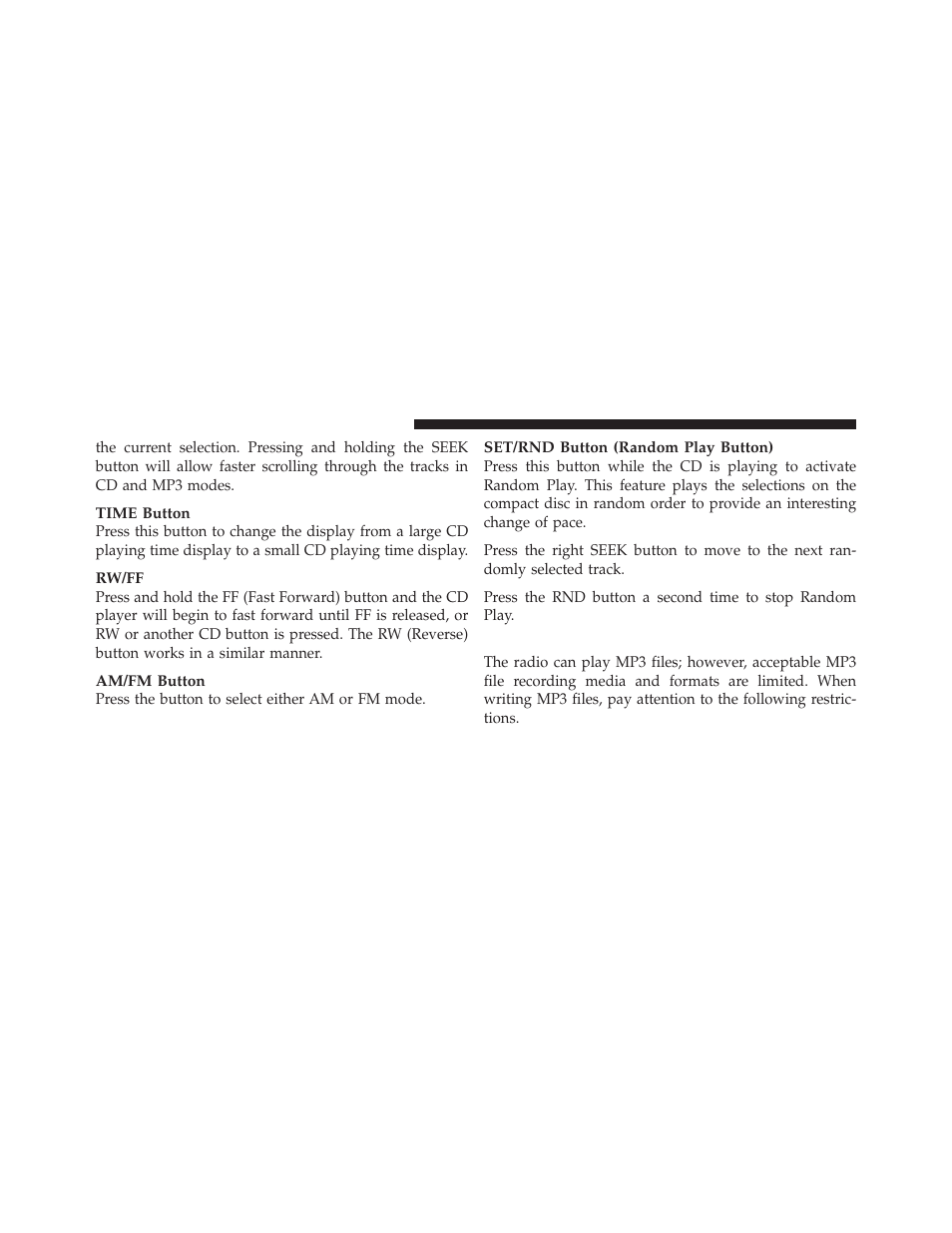 the current selection. Pressing and holding the SEEK button will allow faster scrolling through the tracks in CD and MP3 modes.

TIME Button
Press this button to change the display from a large CD playing time display to a small CD playing time display.

RW/FF
Press and hold the FF (Fast Forward) button and the CD player will begin to fast forward until FF is released, or RW or another CD button is pressed. The RW (Reverse) button works in a similar manner.

AM/FM Button
Press the button to select either AM or FM mode.

SET/RND Button (Random Play Button)
Press this button while the CD is playing to activate Random Play. This feature plays the selections on the compact disc in random order to provide an interesting change of pace.

Press the right SEEK button to move to the next randomly selected track.

Press the RND button a second time to stop Random Play.

The radio can play MP3 files; however, acceptable MP3 file recording media and formats are limited. When writing MP3 files, pay attention to the following restrictions.